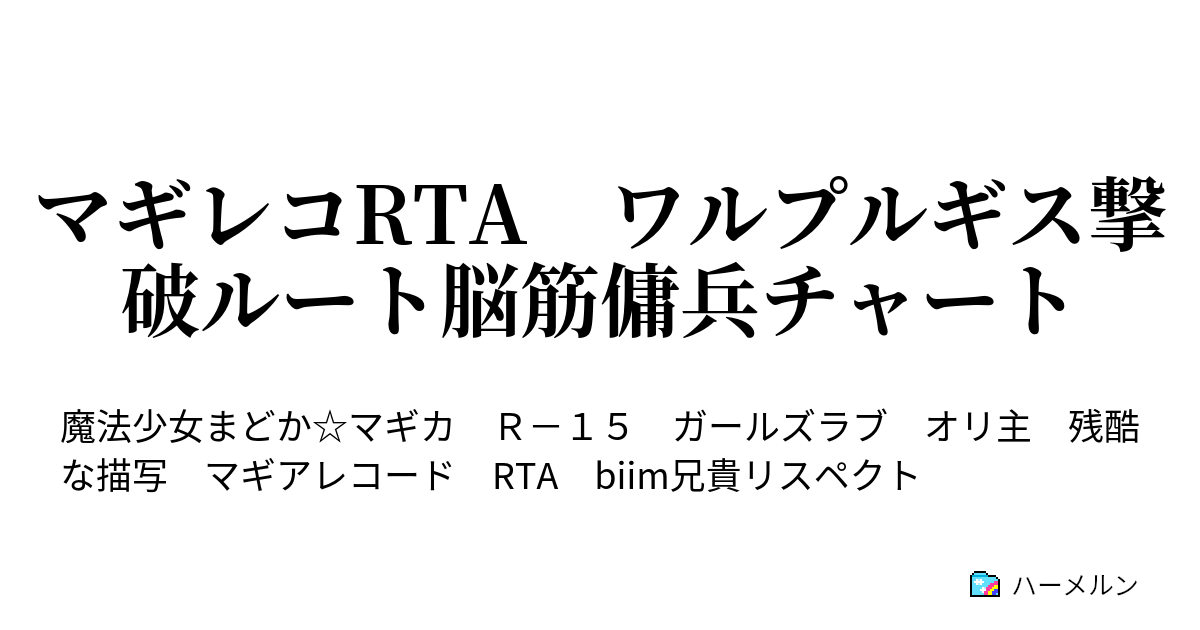 マギレコRTA　ワルプルギス撃破ルート脳筋傭兵チャート

魔法少女まどか☆マギカ　Ｒ－１５　ガールズラブ　オリ主　残酷な描写　マギアレコード　RTA　biim兄貴リスペクト

ハーメルン